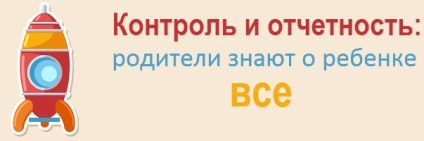 Контроль и отчетность:
родители знают о ребенке
все